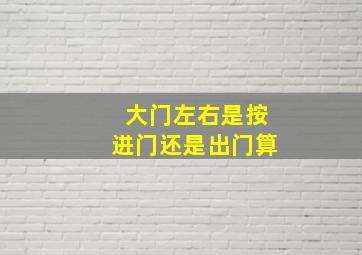 大门左右是按
进门还是出门算